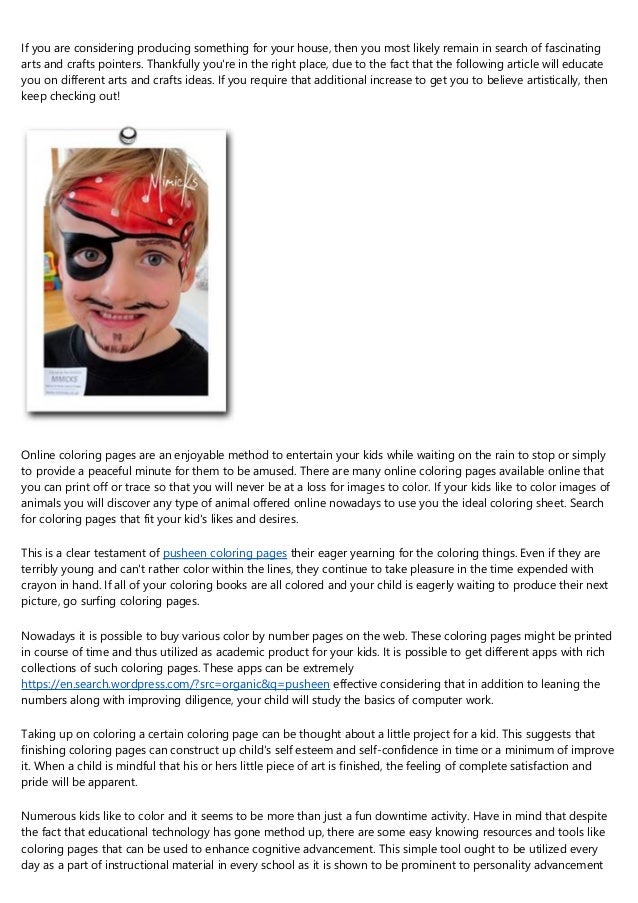 If you are considering producing something for your house, then you most likely remain in search of fascinating arts and crafts pointers. Thankfully you're in the right place, due to the fact that the following article will educate you on different arts and crafts ideas. If you require that additional increase to get you to believe artistically, then keep checking out!

Mimicks

MIMICKS

Online coloring pages are an enjoyable method to entertain your kids while waiting on the rain to stop or simply to provide a peaceful minute for them to be amused. There are many online coloring pages available online that you can print off or trace so that you will never be at a loss for images to color. If your kids like to color images of animals you will discover any type of animal offered online nowadays to use you the ideal coloring sheet. Search for coloring pages that fit your kid's likes and desires.

This is a clear testament of pusheen coloring pages their eager yearning for the coloring things. Even if they are terribly young and can't rather color within the lines, they continue to take pleasure in the time expended with crayon in hand. If all of your coloring books are all colored and your child is eagerly waiting to produce their next picture, go surfing coloring pages.

Nowadays it is possible to buy various color by number pages on the web. These coloring pages might be printed in course of time and thus utilized as academic product for your kids. It is possible to get different apps with rich collections of such coloring pages. These apps can be extremely https://en.search.wordpress.com/?src=organic&q=pusheen effective considering that in addition to leaning the numbers along with improving diligence, your child will study the basics of computer work.

Taking up on coloring a certain coloring page can be thought about a little project for a kid. This suggests that finishing coloring pages can construct up child's self esteem and self-confidence in time or a minimum of improve it. When a child is mindful that his or hers little piece of art is finished, the feeling of complete satisfaction and pride will be apparent.

Numerous kids like to color and it seems to be more than just a fun downtime activity. Have in mind that despite the fact that educational technology has gone method up, there are some easy knowing resources and tools like coloring pages that can be used to enhance cognitive advancement. This simple tool ought to be utilized every day as a part of instructional material in every school as it is shown to be prominent to personality advancement